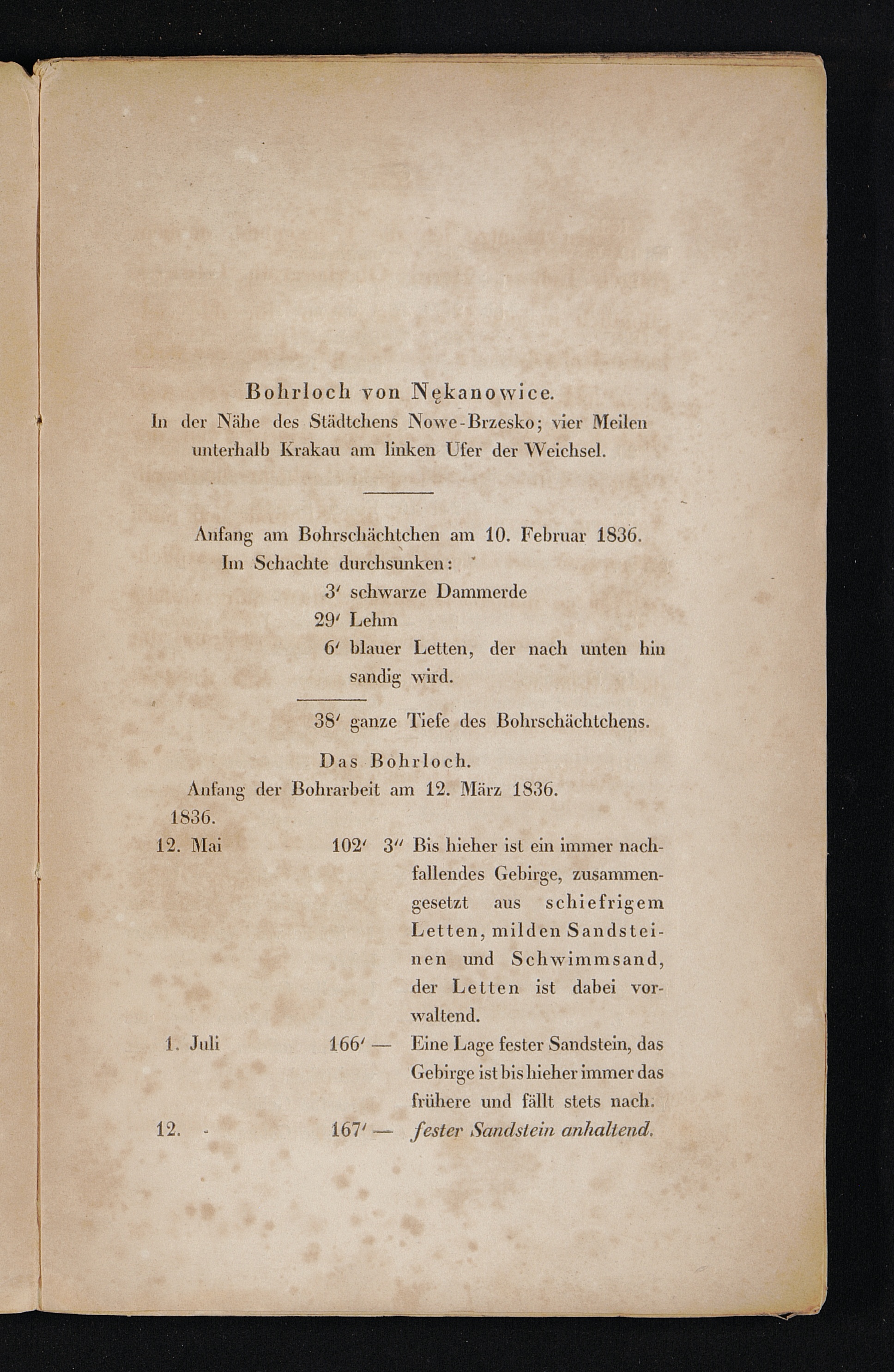 Bohrloch von Nękanowice.
In der Nähe des Städtchens Nowe-Brzesko; vier Meilen unterhalb Krakau am linken Ufer der Weichsel.

Anfang am Bohrschächtchen am 10. Februar 1836.
Im Schachte durchsunken:
3' schwarze Dammerde
29' Lehm
6' blauer Letten, der nach unten hin sandig wird.

38' ganze Tiefe des Bohrschächtchens.

Das Bohrloch.
Anfang der Bohrarbeit am 12. März 1836.

1836.
12. Mai 102' 3'' Bis hieher ist ein immer nachfallendes Gebirge, zusammengesetzt aus schiefrigem Letten, milden Sandsteinen und Schwimmsand, der Letten ist dabei vorwaltend.
1. Juli 166' — Eine Lage fester Sandstein, das Gebirge ist bis hieher immer das frühere und fällt stets nach.
12. - 167' — fester Sandstein anhaltend.